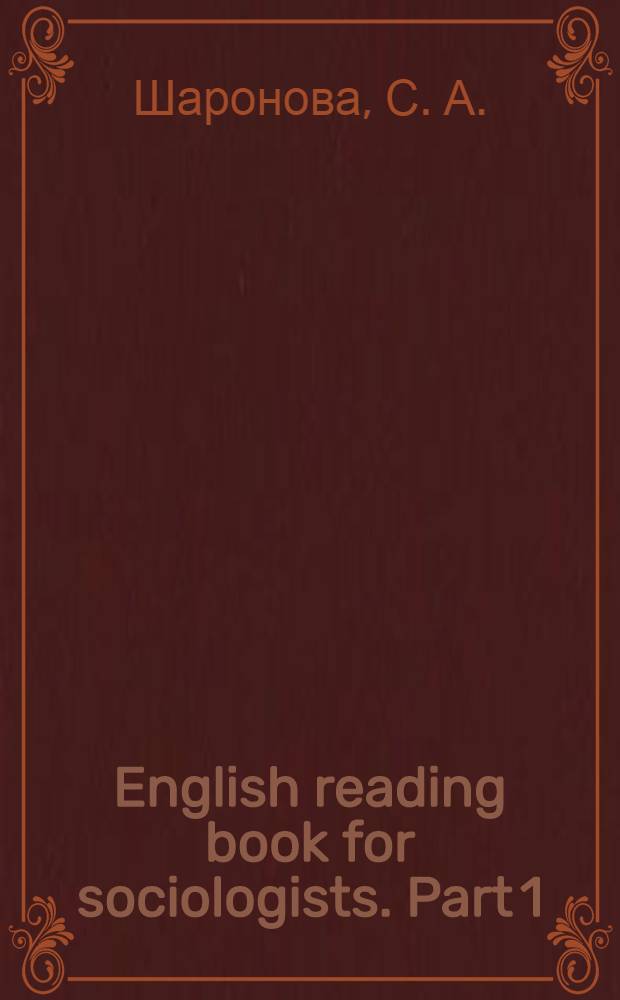 Шаронова, С. А.

English reading book for sociologists. Part 1